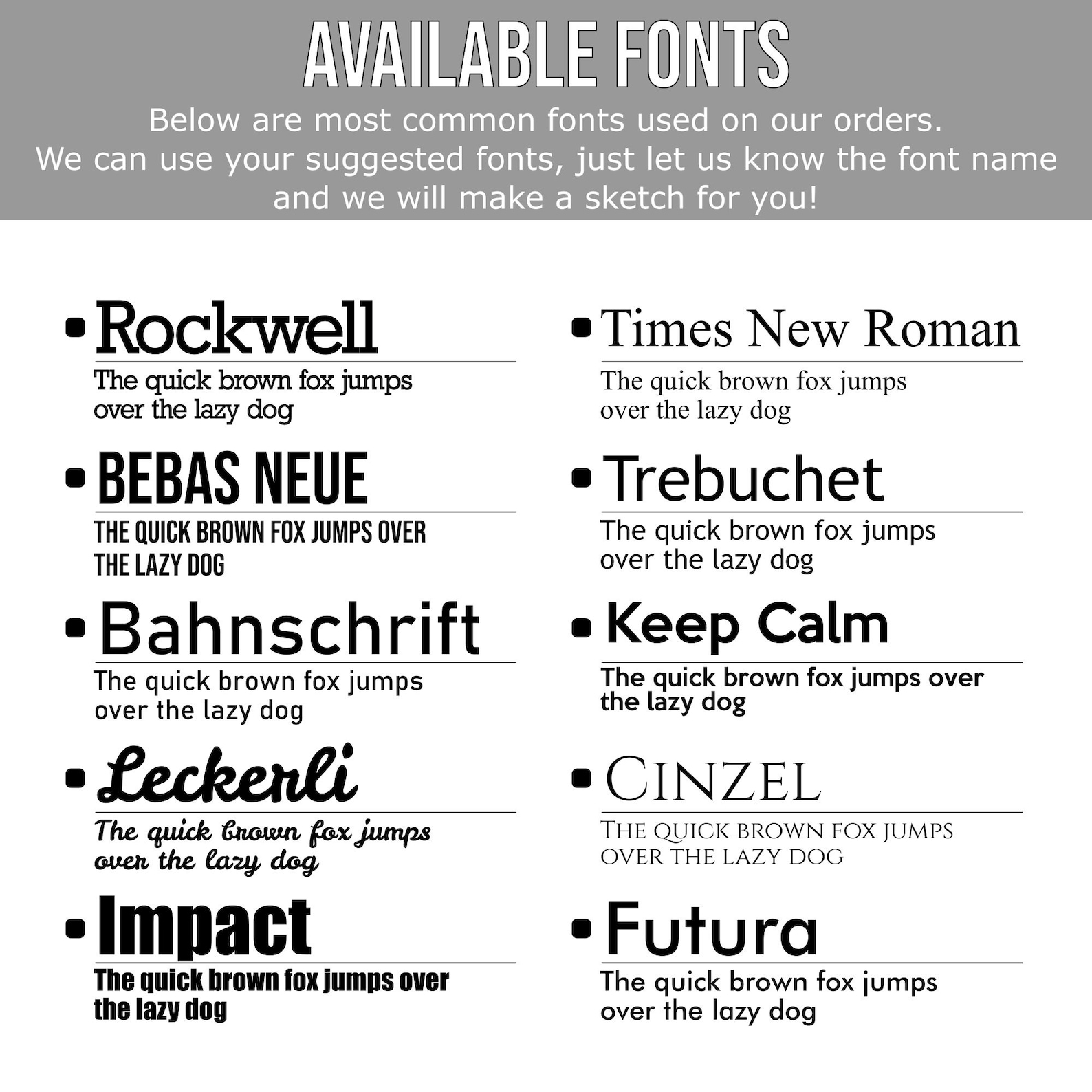 AVAILABLE FONTS

Below are most common fonts used on our orders.
We can use your suggested fonts, just let us know the font name and we will make a sketch for you!

• Rockwell
The quick brown fox jumps over the lazy dog

• BEBAS NEUE
THE QUICK BROWN FOX JUMPS OVER THE LAZY DOG

• Bahnschrift
The quick brown fox jumps over the lazy dog

• Leckerli
The quick brown fox jumps over the lazy dog

• Impact
The quick brown fox jumps over the lazy dog

• Times New Roman
The quick brown fox jumps over the lazy dog

• Trebuchet
The quick brown fox jumps over the lazy dog

• Keep Calm
The quick brown fox jumps over the lazy dog

• CINZEL
THE QUICK BROWN FOX JUMPS OVER THE LAZY DOG

• Futura
The quick brown fox jumps over the lazy dog